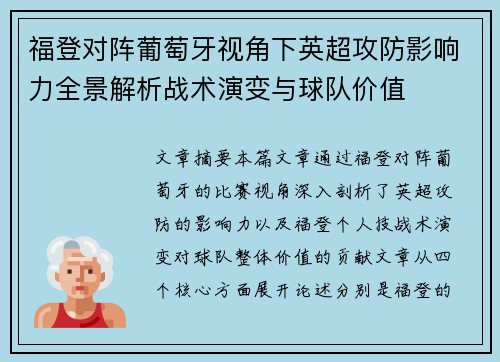 福登对阵葡萄牙视角下英超攻防影响力全景解析战术演变与球队价值

文章摘要本篇文章通过福登对阵葡萄牙的比赛视角深入剖析了英超攻防的影响力以及福登个人技战术演变对球队整体价值的贡献文章从四个核心方面展开论述分别是福登的